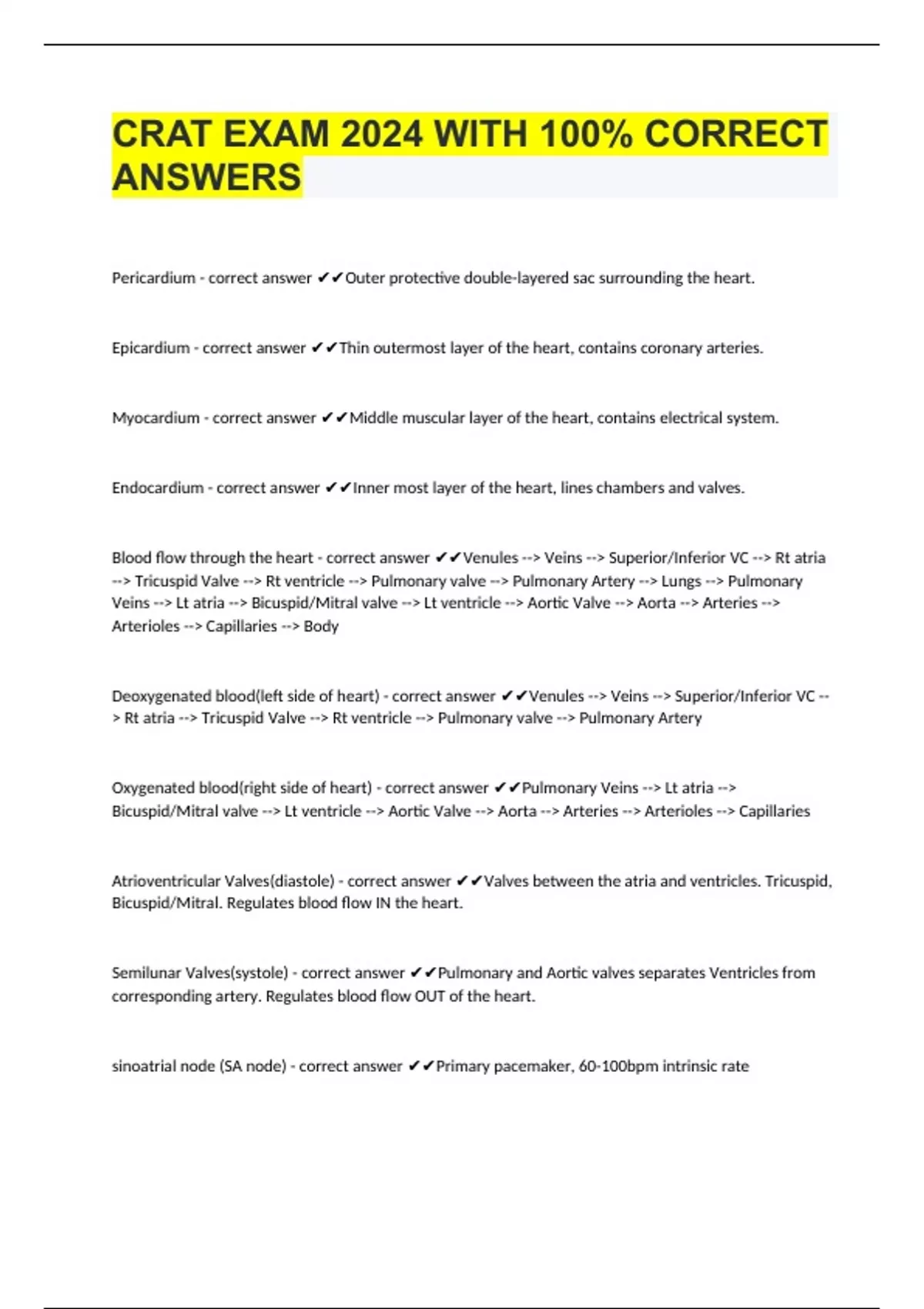 CRAT EXAM 2024 WITH 100% CORRECT ANSWERS

Pericardium - correct answer ✔✔Outer protective double-layered sac surrounding the heart.

Epicardium - correct answer ✔✔Thin outermost layer of the heart, contains coronary arteries.

Myocardium - correct answer ✔✔Middle muscular layer of the heart, contains electrical system.

Endocardium - correct answer ✔✔Inner most layer of the heart, lines chambers and valves.

Blood flow through the heart - correct answer ✔✔Venules --> Veins --> Superior/Inferior VC --> Rt atria --> Tricuspid Valve --> Rt ventricle --> Pulmonary valve --> Pulmonary Artery --> Lungs --> Pulmonary Veins --> Lt atria --> Bicuspid/Mitral valve --> Lt ventricle --> Aortic Valve --> Aorta --> Arteries --> Arterioles --> Capillaries --> Body

Deoxygenated blood(left side of heart) - correct answer ✔✔Venules --> Veins --> Superior/Inferior VC --> Rt atria --> Tricuspid Valve --> Rt ventricle --> Pulmonary valve --> Pulmonary Artery

Oxygenated blood(right side of heart) - correct answer ✔✔Pulmonary Veins --> Lt atria --> Bicuspid/Mitral valve --> Lt ventricle --> Aortic Valve --> Aorta --> Arteries --> Arterioles --> Capillaries

Atrioventricular Valves(diastole) - correct answer ✔✔Valves between the atria and ventricles. Tricuspid, Bicuspid/Mitral. Regulates blood flow IN the heart.

Semilunar Valves(systole) - correct answer ✔✔Pulmonary and Aortic valves separates Ventricles from corresponding artery. Regulates blood flow OUT of the heart.

sinoatrial node (SA node) - correct answer ✔✔Primary pacemaker, 60-100bpm intrinsic rate